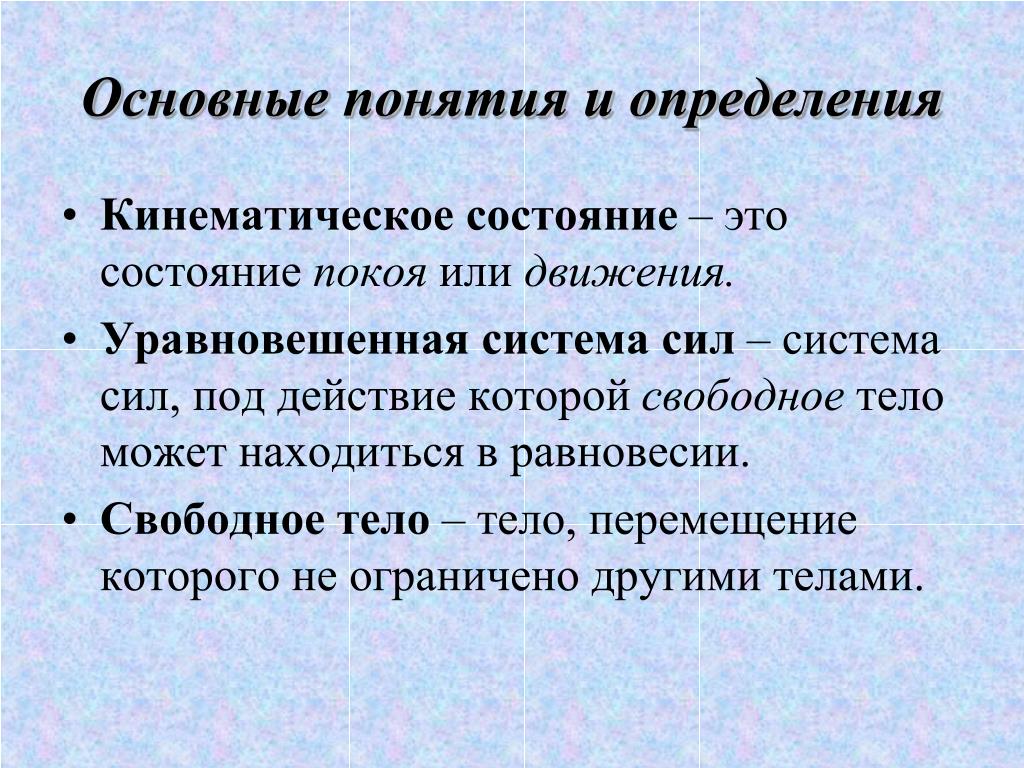 Основные понятия и определения

• Кинематическое состояние – это состояние покоя или движения.

• Уравновешенная система сил – система сил, под действие которой свободное тело может находиться в равновесии.

• Свободное тело – тело, перемещение которого не ограничено другими телами.